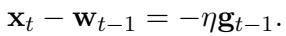 $\mathbf{x}_t - \mathbf{w}_{t-1} = -\eta \mathbf{g}_{t-1}.$